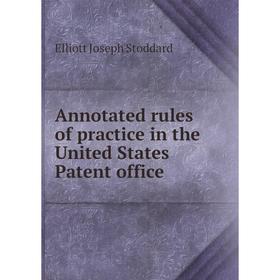 Elliott Joseph Stoddard

Annotated rules of practice in the United States Patent office